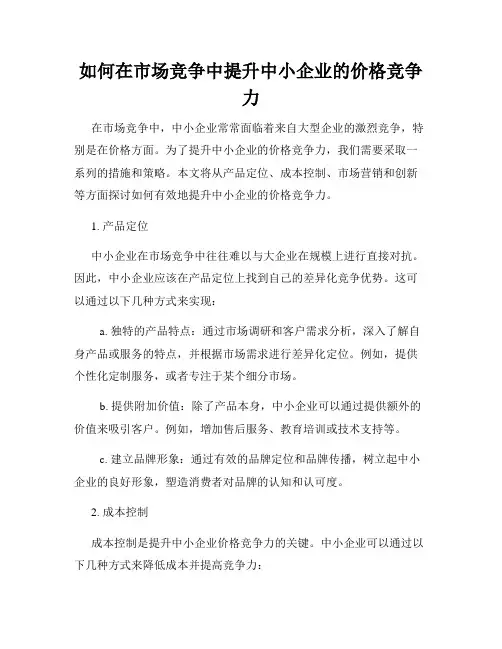 如何在市场竞争中提升中小企业的价格竞争力

在市场竞争中，中小企业常常面临着来自大型企业的激烈竞争，特别是在价格方面。为了提升中小企业的价格竞争力，我们需要采取一系列的措施和策略。本文将从产品定位、成本控制、市场营销和创新等方面探讨如何有效地提升中小企业的价格竞争力。

1. 产品定位

中小企业在市场竞争中往往难以与大企业在规模上进行直接对抗。因此，中小企业应该在产品定位上找到自己的差异化竞争优势。这可以通过以下几种方式来实现：

a. 独特的产品特点：通过市场调研和客户需求分析，深入了解自身产品或服务的特点，并根据市场需求进行差异化定位。例如，提供个性化定制服务，或者专注于某个细分市场。

b. 提供附加价值：除了产品本身，中小企业可以通过提供额外的价值来吸引客户。例如，增加售后服务、教育培训或技术支持等。

c. 建立品牌形象：通过有效的品牌定位和品牌传播，树立起中小企业的良好形象，塑造消费者对品牌的认知和认可度。

2. 成本控制

成本控制是提升中小企业价格竞争力的关键。中小企业可以通过以下几种方式来降低成本并提高竞争力：